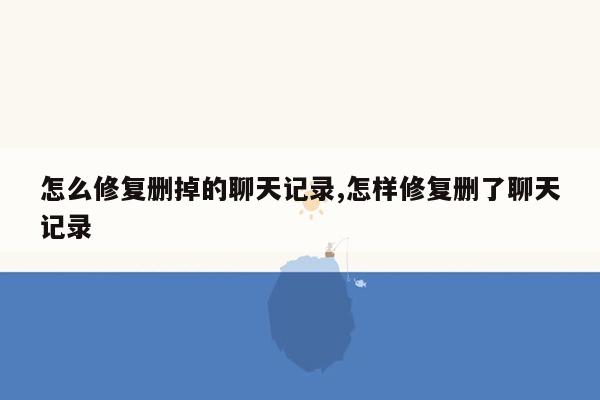 怎么修复删掉的聊天记录,怎样修复删了聊天记录